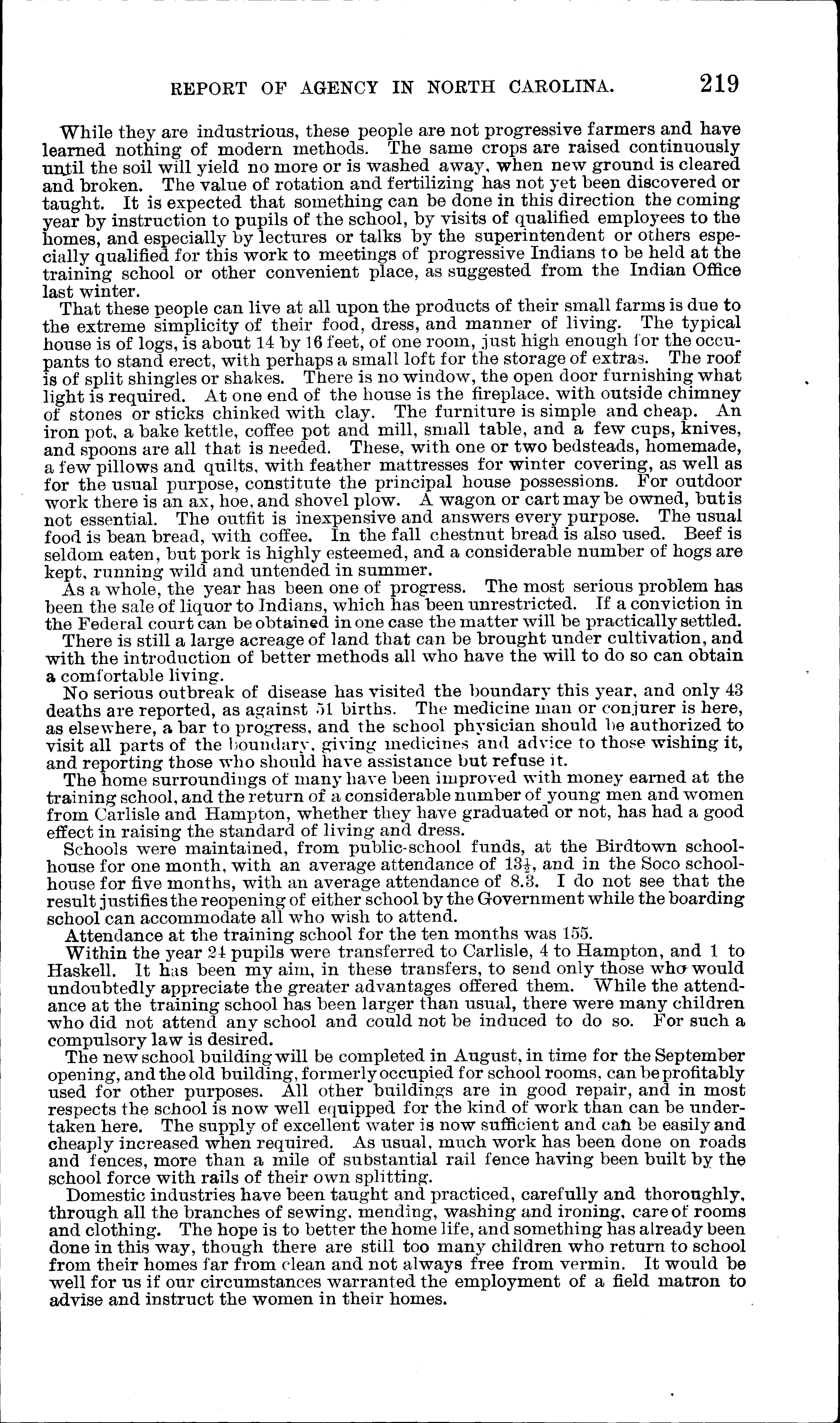 REPORT OF AGENCY IN NORTH CAROLINA. 219

While they are industrious, these people are not progressive farmers and have learned nothing of modern methods. The same crops are raised continuously until the soil will yield no more or is washed away, when new ground is cleared and broken. The value of rotation and fertilizing has not yet been discovered or taught. It is expected that something can be done in this direction the coming year by instruction to pupils of the school, by visits of qualified employees to the homes, and especially by lectures or talks by the superintendent or others especially qualified for this work to meetings of progressive Indians to be held at the training school or other convenient place, as suggested from the Indian Office last winter.

That these people can live at all upon the products of their small farms is due to the extreme simplicity of their food, dress, and manner of living. The typical house is of logs, is about 14 by 16 feet, of one room, just high enough for the occupants to stand erect, with perhaps a small loft for the storage of extras. The roof is of split shingles or shakes. There is no window, the open door furnishing what light is required. At one end of the house is the fireplace, with outside chimney of stones or sticks chinked with clay. The furniture is simple and cheap. An iron pot, a bake kettle, coffee pot and mill, small table, and a few cups, knives, and spoons are all that is needed. These, with one or two bedsteads, homemade, a few pillows and quilts, with feather mattresses for winter covering, as well as for the usual purpose, constitute the principal house possessions. For outdoor work there is an ax, hoe, and shovel plow. A wagon or cart may be owned, but is not essential. The outfit is inexpensive and answers every purpose. The usual food is bean bread, with coffee. In the fall chestnut bread is also used. Beef is seldom eaten, but pork is highly esteemed, and a considerable number of hogs are kept, running wild and untended in summer.

As a whole, the year has been one of progress. The most serious problem has been the sale of liquor to Indians, which has been unrestricted. If a conviction in the Federal court can be obtained in one case the matter will be practically settled.

There is still a large acreage of land that can be brought under cultivation, and with the introduction of better methods all who have the will to do so can obtain a comfortable living.

No serious outbreak of disease has visited the boundary this year, and only 43 deaths are reported, as against 51 births. The medicine man or conjurer is here, as elsewhere, a bar to progress, and the school physician should be authorized to visit all parts of the boundary, giving medicines and advice to those wishing it, and reporting those who should have assistance but refuse it.

The home surroundings of many have been improved with money earned at the training school, and the return of a considerable number of young men and women from Carlisle and Hampton, whether they have graduated or not, has had a good effect in raising the standard of living and dress.

Schools were maintained, from public-school funds, at the Birdtown schoolhouse for one month, with an average attendance of $13\frac{1}{2}$, and in the Soco schoolhouse for five months, with an average attendance of 8.3. I do not see that the result justifies the reopening of either school by the Government while the boarding school can accommodate all who wish to attend.

Attendance at the training school for the ten months was 155.

Within the year 24 pupils were transferred to Carlisle, 4 to Hampton, and 1 to Haskell. It has been my aim, in these transfers, to send only those who would undoubtedly appreciate the greater advantages offered them. While the attendance at the training school has been larger than usual, there were many children who did not attend any school and could not be induced to do so. For such a compulsory law is desired.

The new school building will be completed in August, in time for the September opening, and the old building, formerly occupied for school rooms, can be profitably used for other purposes. All other buildings are in good repair, and in most respects the school is now well equipped for the kind of work than can be undertaken here. The supply of excellent water is now sufficient and can be easily and cheaply increased when required. As usual, much work has been done on roads and fences, more than a mile of substantial rail fence having been built by the school force with rails of their own splitting.

Domestic industries have been taught and practiced, carefully and thoroughly, through all the branches of sewing, mending, washing and ironing, care of rooms and clothing. The hope is to better the home life, and something has already been done in this way, though there are still too many children who return to school from their homes far from clean and not always free from vermin. It would be well for us if our circumstances warranted the employment of a field matron to advise and instruct the women in their homes.